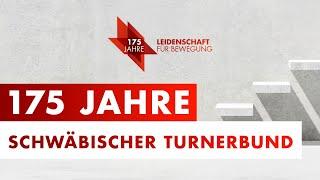 175 JAHRE
LEIDENSCHAFT FÜR BEWEGUNG

175 JAHRE

SCHWÄBISCHER TURNERBUND